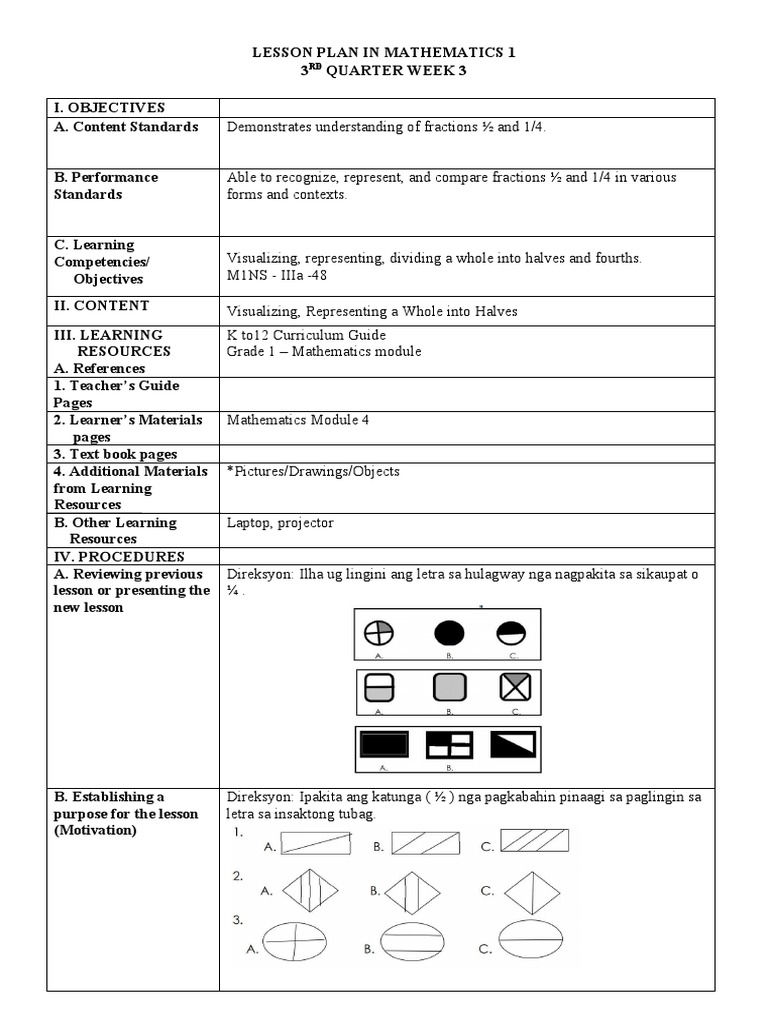 LESSON PLAN IN MATHEMATICS 1
3$^{RD}$ QUARTER WEEK 3

| I. OBJECTIVES | |
|---|---|
| A. Content Standards | Demonstrates understanding of fractions ½ and 1/4. |
| B. Performance Standards | Able to recognize, represent, and compare fractions ½ and 1/4 in various forms and contexts. |
| C. Learning Competencies/ Objectives | Visualizing, representing, dividing a whole into halves and fourths. M1NS - IIIa -48 |
| II. CONTENT | Visualizing, Representing a Whole into Halves |
| III. LEARNING RESOURCES A. References | K to12 Curriculum Guide Grade 1 – Mathematics module |
| 1. Teacher's Guide Pages | |
| 2. Learner's Materials pages | Mathematics Module 4 |
| 3. Text book pages | |
| 4. Additional Materials from Learning Resources | *Pictures/Drawings/Objects |
| B. Other Learning Resources | Laptop, projector |
| IV. PROCEDURES | |
| A. Reviewing previous lesson or presenting the new lesson | Direksyon: Ilha ug lingini ang letra sa hulagway nga nagpakita sa sikaupat o ¼ . A. B. C. A. B. C. A. B. |
| B. Establishing a purpose for the lesson (Motivation) | Direksyon: Ipakita ang katunga ( ½ ) nga pagkabahin pinaagi sa paglingin sa letra sa insaktong tubag. 1. A. B. C. 2. A. B. C. 3. A. B. C. |